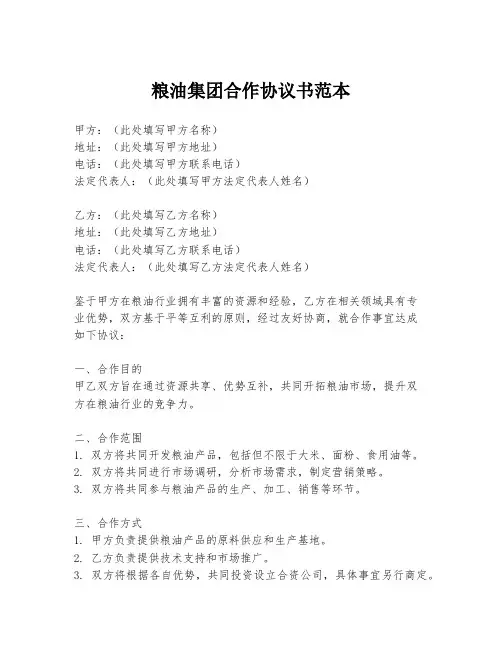 粮油集团合作协议书范本

甲方：（此处填写甲方名称）
地址：（此处填写甲方地址）
电话：（此处填写甲方联系电话）
法定代表人：（此处填写甲方法定代表人姓名）

乙方：（此处填写乙方名称）
地址：（此处填写乙方地址）
电话：（此处填写乙方联系电话）
法定代表人：（此处填写乙方法定代表人姓名）

鉴于甲方在粮油行业拥有丰富的资源和经验，乙方在相关领域具有专业优势，双方基于平等互利的原则，经过友好协商，就合作事宜达成如下协议：

一、合作目的
甲乙双方旨在通过资源共享、优势互补，共同开拓粮油市场，提升双方在粮油行业的竞争力。

二、合作范围
1. 双方将共同开发粮油产品，包括但不限于大米、面粉、食用油等。
2. 双方将共同进行市场调研，分析市场需求，制定营销策略。
3. 双方将共同参与粮油产品的生产、加工、销售等环节。

三、合作方式
1. 甲方负责提供粮油产品的原料供应和生产基地。
2. 乙方负责提供技术支持和市场推广。
3. 双方将根据各自优势，共同投资设立合资公司，具体事宜另行商定。